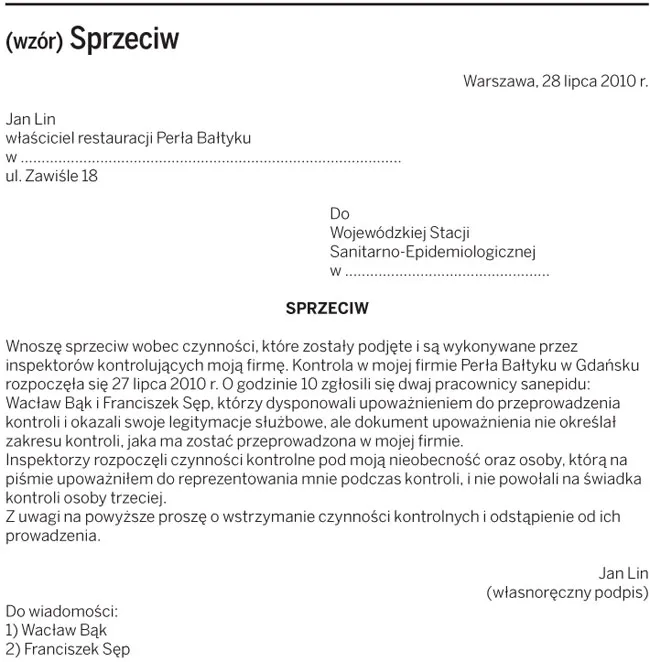 (wzór) Sprzeciw

Warszawa, 28 lipca 2010 r.

Jan Lin
właściciel restauracji Perła Bałtyku
w ____
ul. Zawiśle 18

Do
Wojewódzkiej Stacji
Sanitarno-Epidemiologicznej
w ____

SPRZECIW

Wnoszę sprzeciw wobec czynności, które zostały podjęte i są wykonywane przez inspektorów kontrolujących moją firmę. Kontrola w mojej firmie Perła Bałtyku w Gdańsku rozpoczęła się 27 lipca 2010 r. O godzinie 10 zgłosili się dwaj pracownicy sanepidu: Wacław Bąk i Franciszek Sęp, którzy dysponowali upoważnieniem do przeprowadzenia kontroli i okazali swoje legitymacje służbowe, ale dokument upoważnienia nie określał zakresu kontroli, jaka ma zostać przeprowadzona w mojej firmie.
Inspektorzy rozpoczęli czynności kontrolne pod moją nieobecność oraz osoby, którą na piśmie upoważniłem do reprezentowania mnie podczas kontroli, i nie powołali na świadka kontroli osoby trzeciej.
Z uwagi na powyższe proszę o wstrzymanie czynności kontrolnych i odstąpienie od ich prowadzenia.

Jan Lin
(własnoręczny podpis)

Do wiadomości:
1) Wacław Bąk
2) Franciszek Sęp